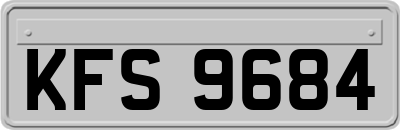 KFS 9684